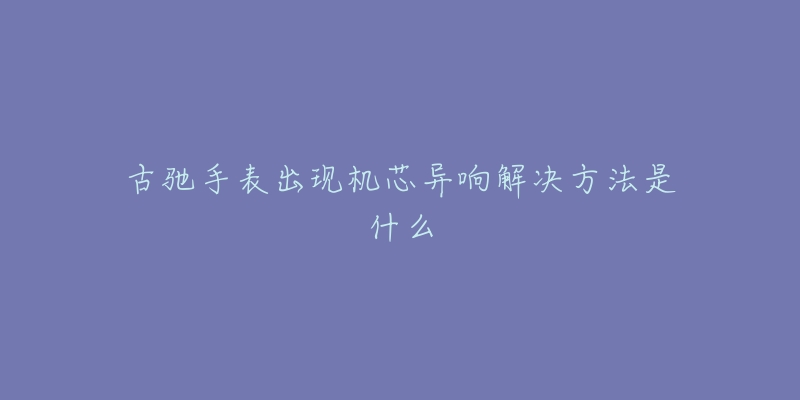 古驰手表出现机芯异响解决方法是什么